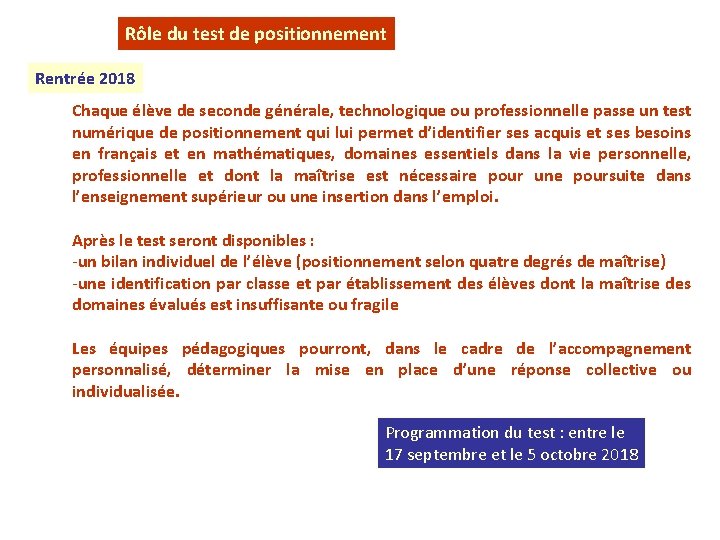 Rôle du test de positionnement

Rentrée 2018

Chaque élève de seconde générale, technologique ou professionnelle passe un test numérique de positionnement qui lui permet d'identifier ses acquis et ses besoins en français et en mathématiques, domaines essentiels dans la vie personnelle, professionnelle et dont la maîtrise est nécessaire pour une poursuite dans l'enseignement supérieur ou une insertion dans l'emploi.

Après le test seront disponibles :
-un bilan individuel de l'élève (positionnement selon quatre degrés de maîtrise)
-une identification par classe et par établissement des élèves dont la maîtrise des domaines évalués est insuffisante ou fragile

Les équipes pédagogiques pourront, dans le cadre de l'accompagnement personnalisé, déterminer la mise en place d'une réponse collective ou individualisée.

Programmation du test : entre le 17 septembre et le 5 octobre 2018